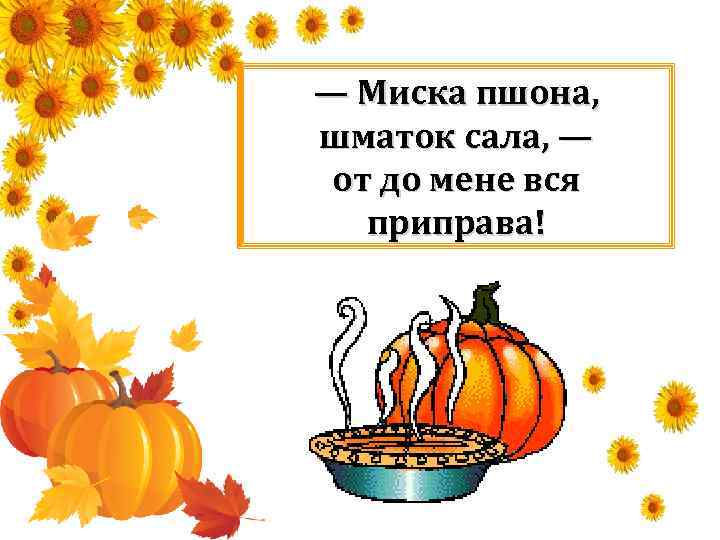 — Миска пшона, шматок сала, — от до мене вся приправа!